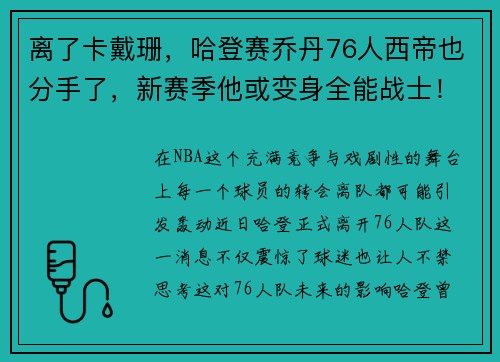 离了卡戴珊，哈登赛乔丹76人西帝也分手了，新赛季他或变身全能战士！

在NBA这个充满竞争与戏剧性的舞台上每一个球员的转会离队都可能引发轰动近日哈登正式离开76人队这一消息不仅震惊了球迷也让人不禁思考这对76人队未来的影响哈登曾